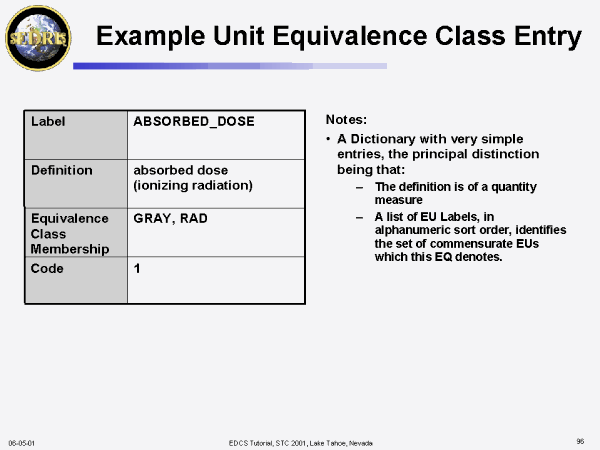 SEDRIS

Example Unit Equivalence Class Entry

| Label | ABSORBED_DOSE |
|---|---|
| Definition | absorbed dose (ionizing radiation) |
| Equivalence Class Membership | GRAY, RAD |
| Code | 1 |

Notes:

• A Dictionary with very simple entries, the principal distinction being that:
– The definition is of a quantity measure
– A list of EU Labels, in alphanumeric sort order, identifies the set of commensurate EUs which this EQ denotes.

06-05-01

EDCS Tutorial, STC 2001, Lake Tahoe, Nevada

96